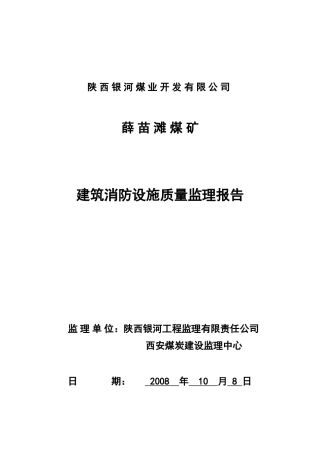 陕西银河煤业开发有限公司

薛苗滩煤矿

建筑消防设施质量监理报告

监理单位：陕西银河工程监理有限责任公司
西安煤炭建设监理中心

日 期： 2008 年 10 月 8 日